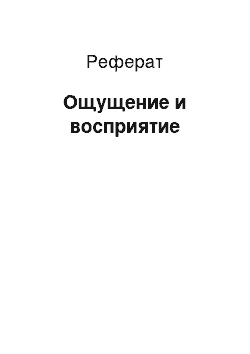 Реферат

Ощущение и восприятие